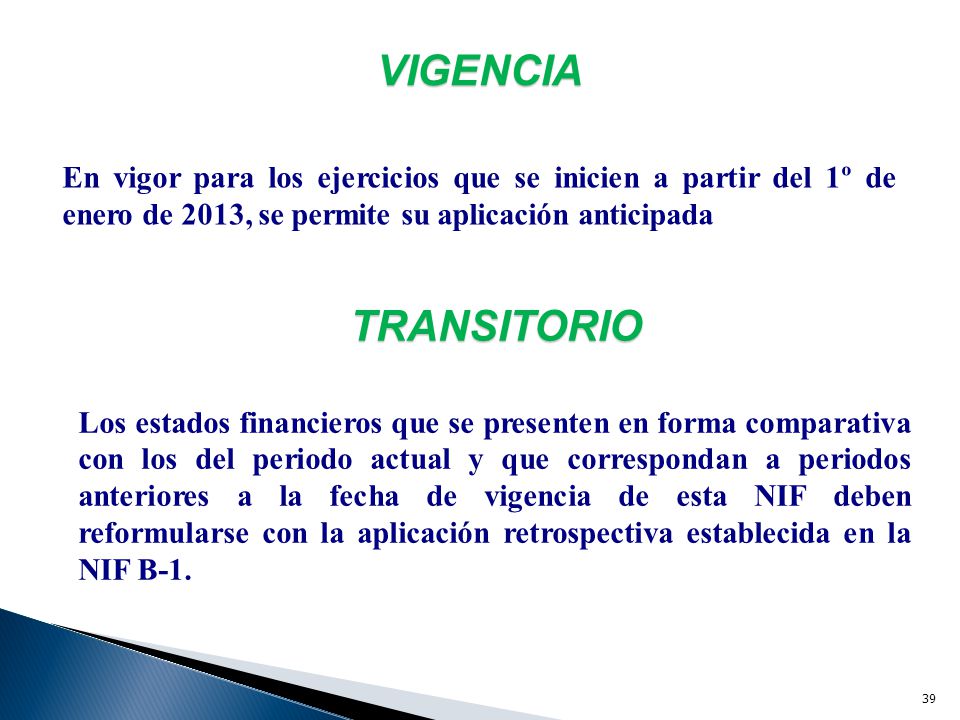 VIGENCIA

En vigor para los ejercicios que se inicien a partir del 1º de enero de 2013, se permite su aplicación anticipada

TRANSITORIO

Los estados financieros que se presenten en forma comparativa con los del periodo actual y que correspondan a periodos anteriores a la fecha de vigencia de esta NIF deben reformularse con la aplicación retrospectiva establecida en la NIF B-1.

39